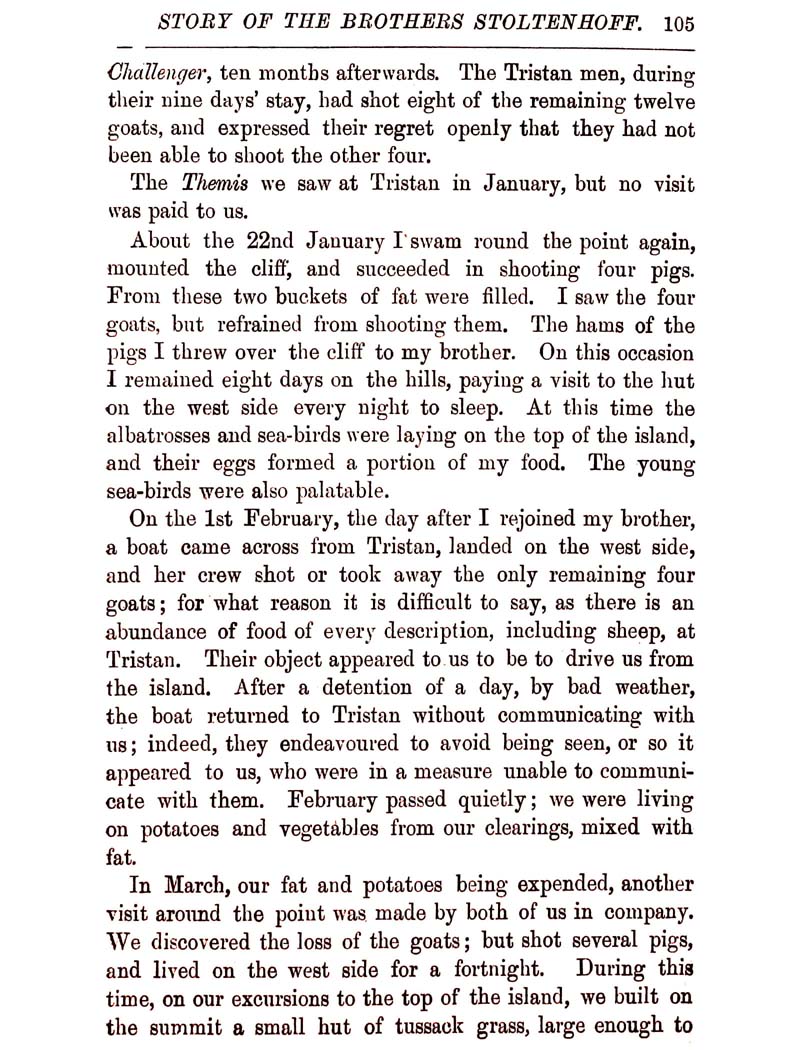 STORY OF THE BROTHERS STOLTENHOFF. 105

Challenger, ten months afterwards. The Tristan men, during their nine days' stay, had shot eight of the remaining twelve goats, and expressed their regret openly that they had not been able to shoot the other four.

The Themis we saw at Tristan in January, but no visit was paid to us.

About the 22nd January I swam round the point again, mounted the cliff, and succeeded in shooting four pigs. From these two buckets of fat were filled. I saw the four goats, but refrained from shooting them. The hams of the pigs I threw over the cliff to my brother. On this occasion I remained eight days on the hills, paying a visit to the hut on the west side every night to sleep. At this time the albatrosses and sea-birds were laying on the top of the island, and their eggs formed a portion of my food. The young sea-birds were also palatable.

On the 1st February, the day after I rejoined my brother, a boat came across from Tristan, landed on the west side, and her crew shot or took away the only remaining four goats; for what reason it is difficult to say, as there is an abundance of food of every description, including sheep, at Tristan. Their object appeared to us to be to drive us from the island. After a detention of a day, by bad weather, the boat returned to Tristan without communicating with us; indeed, they endeavoured to avoid being seen, or so it appeared to us, who were in a measure unable to communicate with them. February passed quietly; we were living on potatoes and vegetables from our clearings, mixed with fat.

In March, our fat and potatoes being expended, another visit around the point was made by both of us in company. We discovered the loss of the goats; but shot several pigs, and lived on the west side for a fortnight. During this time, on our excursions to the top of the island, we built on the summit a small hut of tussack grass, large enough to